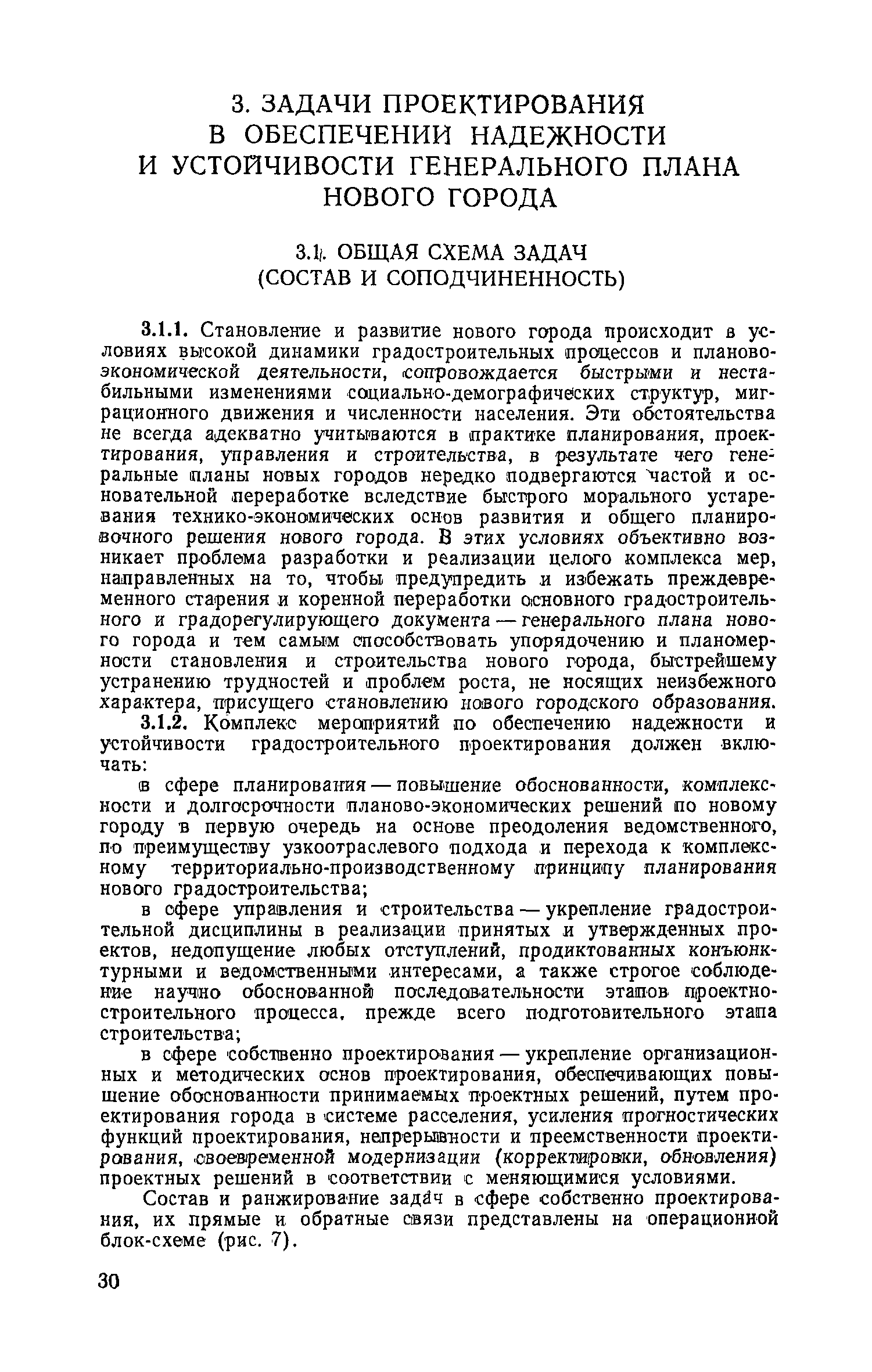 3. ЗАДАЧИ ПРОЕКТИРОВАНИЯ В ОБЕСПЕЧЕНИИ НАДЕЖНОСТИ И УСТОЙЧИВОСТИ ГЕНЕРАЛЬНОГО ПЛАНА НОВОГО ГОРОДА

3.1. ОБЩАЯ СХЕМА ЗАДАЧ (СОСТАВ И СОПОДЧИНЕННОСТЬ)

3.1.1. Становление и развитие нового города происходит в условиях высокой динамики градостроительных процессов и планово-экономической деятельности, сопровождается быстрыми и нестабильными изменениями социально-демографических структур, миграционного движения и численности населения. Эти обстоятельства не всегда адекватно учитываются в практике планирования, проектирования, управления и строительства, в результате чего генеральные планы новых городов нередко подвергаются частой и основательной переработке вследствие быстрого морального устаревания технико-экономических основ развития и общего планировочного решения нового города. В этих условиях объективно возникает проблема разработки и реализации целого комплекса мер, направленных на то, чтобы предупредить и избежать преждевременного старения и коренной переработки основного градостроительного и градорегулирующего документа — генерального плана нового города и тем самым способствовать упорядочению и планомерности становления и строительства нового города, быстрейшему устранению трудностей и проблем роста, не носящих неизбежного характера, присущего становлению нового городского образования.

3.1.2. Комплекс мероприятий по обеспечению надежности и устойчивости градостроительного проектирования должен включать:

в сфере планирования — повышение обоснованности, комплексности и долгосрочности планово-экономических решений по новому городу в первую очередь на основе преодоления ведомственного, по преимуществу узкоотраслевого подхода и перехода к комплексному территориально-производственному принципу планирования нового градостроительства;

в сфере управления и строительства — укрепление градостроительной дисциплины в реализации принятых и утвержденных проектов, недопущение любых отступлений, продиктованных конъюнктурными и ведомственными интересами, а также строгое соблюдение научно обоснованной последовательности этапов проектно-строительного процесса, прежде всего подготовительного этапа строительства;

в сфере собственно проектирования — укрепление организационных и методических основ проектирования, обеспечивающих повышение обоснованности принимаемых проектных решений, путем проектирования города в системе расселения, усиления прогностических функций проектирования, непрерывности и преемственности проектирования, своевременной модернизации (корректировки, обновления) проектных решений в соответствии с меняющимися условиями.

Состав и ранжирование задач в сфере собственно проектирования, их прямые и обратные связи представлены на операционной блок-схеме (рис. 7).

30